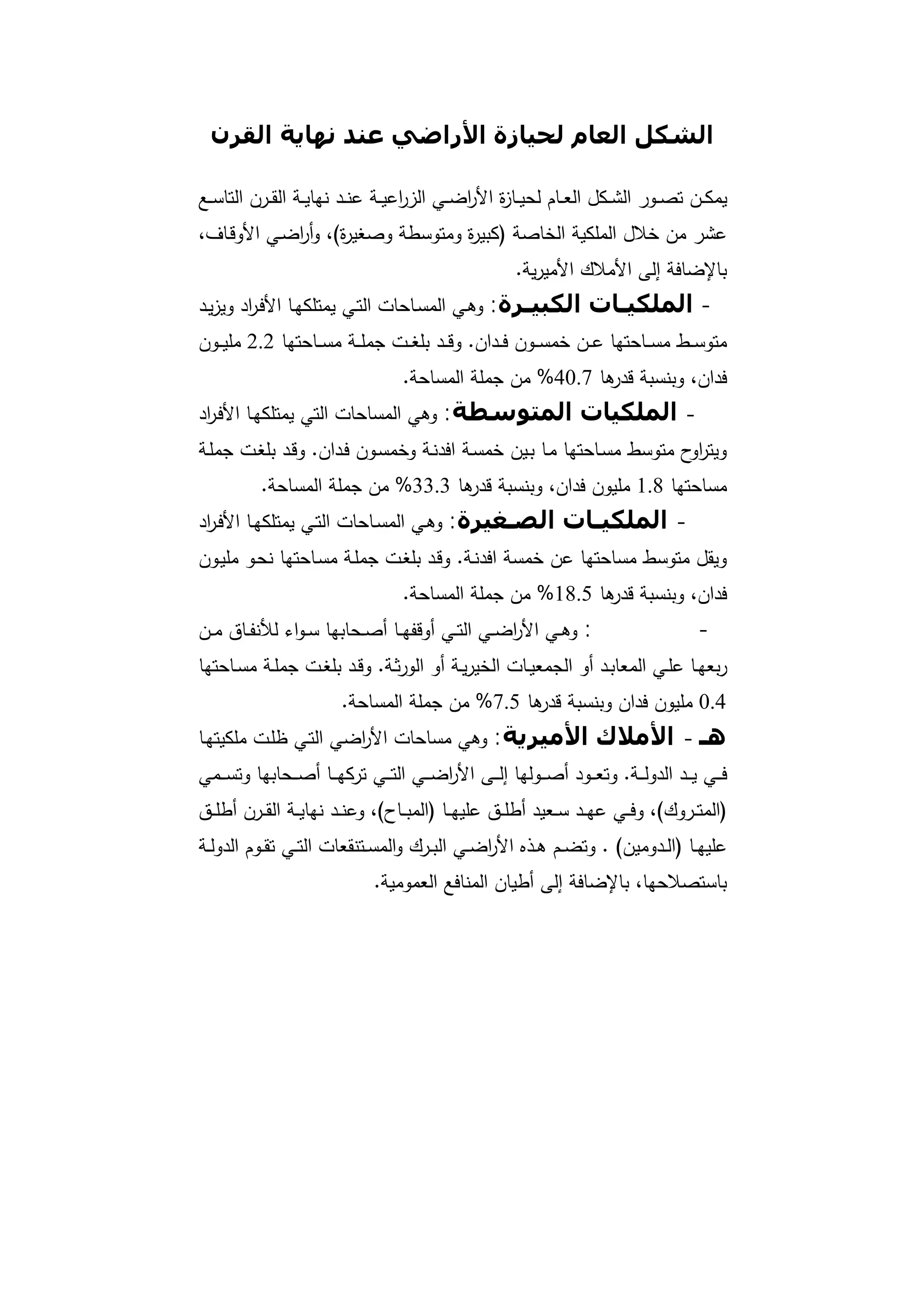 الشكل العام لحيازة الأراضي عند نهاية القرن

يمكن تصور الشكل العام لحيازة الأراضي الزراعية عند نهاية القرن التاسع عشر من خلال الملكية الخاصة (كبيرة ومتوسطة وصغيرة)، وأراضي الأوقاف، بالإضافة إلى الأملاك الأميرية.

- الملكيات الكبيرة: وهي المساحات التي يمتلكها الأفراد ويزيد متوسط مساحتها عن خمسون فدان. وقد بلغت جملة مساحتها 2.2 مليون فدان، وبنسبة قدرها 40.7% من جملة المساحة.

- الملكيات المتوسطة: وهي المساحات التي يمتلكها الأفراد ويتراوح متوسط مساحتها ما بين خمسة افدنة وخمسون فدان. وقد بلغت جملة مساحتها 1.8 مليون فدان، وبنسبة قدرها 33.3% من جملة المساحة.

- الملكيات الصغيرة: وهي المساحات التي يمتلكها الأفراد ويقل متوسط مساحتها عن خمسة افدنة. وقد بلغت جملة مساحتها نحو مليون فدان، وبنسبة قدرها 18.5% من جملة المساحة.

- : وهي الأراضي التي أوقفها أصحابها سواء للأنفاق من ربعها علي المعابد أو الجمعيات الخيرية أو الورثة. وقد بلغت جملة مساحتها 0.4 مليون فدان وبنسبة قدرها 7.5% من جملة المساحة.

هـ - الأملاك الأميرية: وهي مساحات الأراضي التي ظلت ملكيتها في يد الدولة. وتعود أصولها إلى الأراضي التي تركها أصحابها وتسمي (المتروك)، وفي عهد سعيد أطلق عليها (المباح)، وعند نهاية القرن أطلق عليها (الدومين) . وتضم هذه الأراضي البرك والمستنقعات التي تقوم الدولة باستصلاحها، بالإضافة إلى أطيان المنافع العمومية.